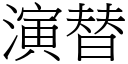 演替